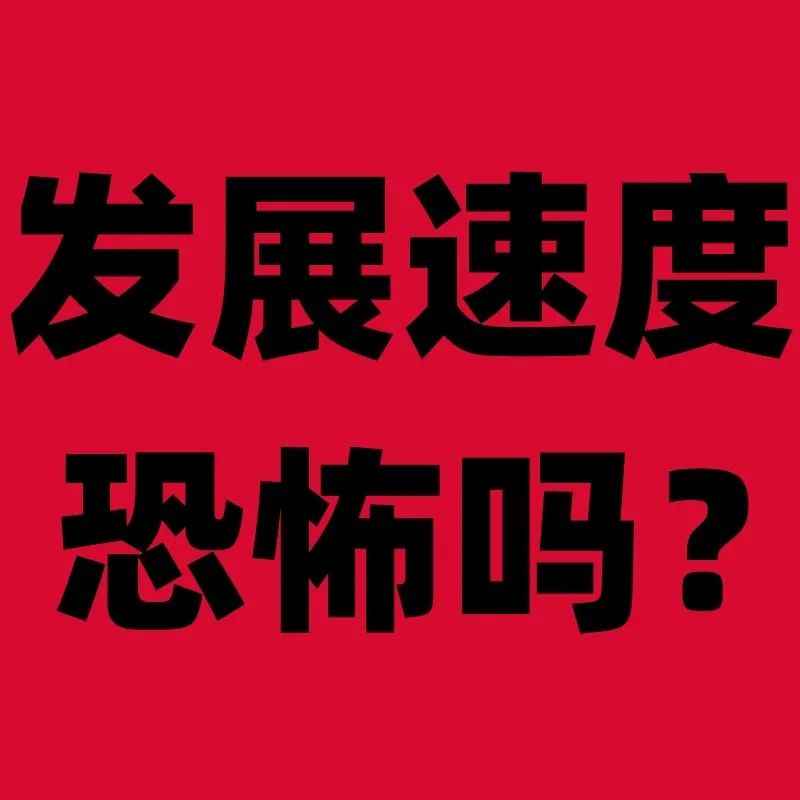 发展速度
恐怖吗？